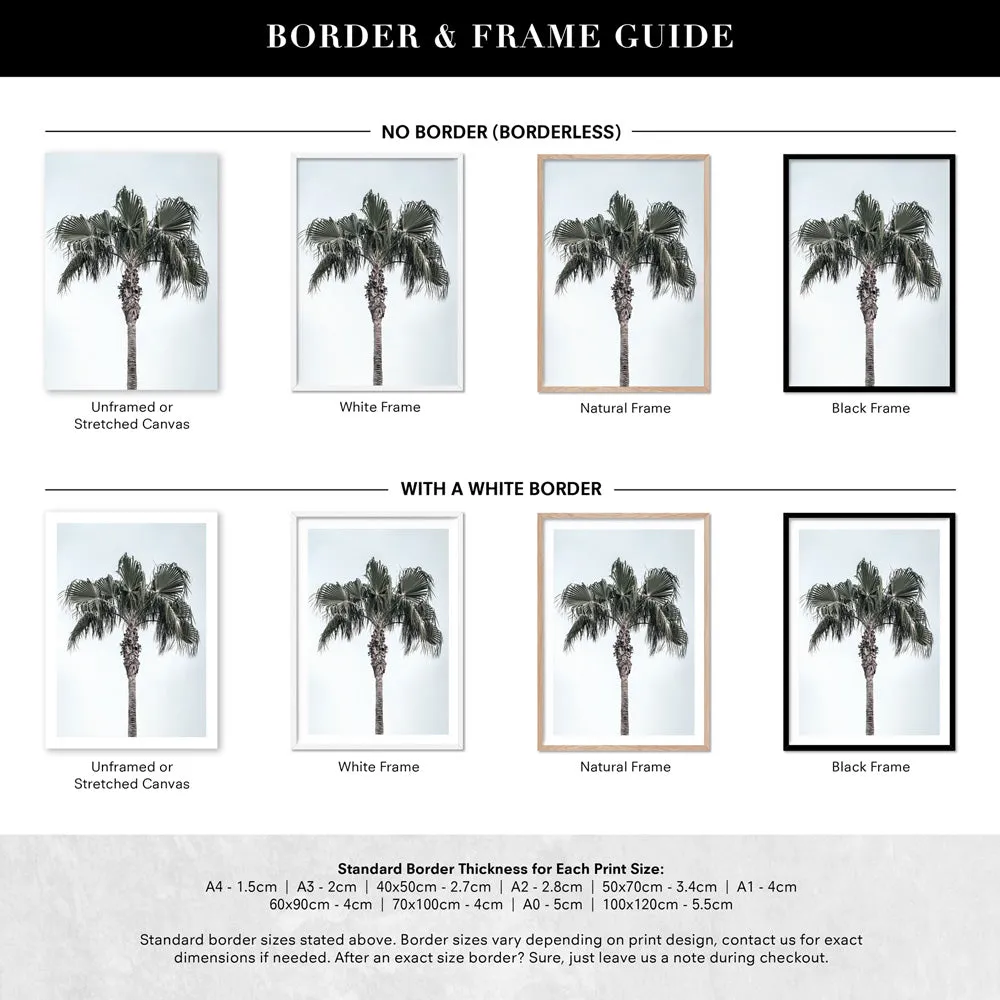 BORDER & FRAME GUIDE

NO BORDER (BORDERLESS)

Unframed or Stretched Canvas

White Frame

Natural Frame

Black Frame

WITH A WHITE BORDER

Unframed or Stretched Canvas

White Frame

Natural Frame

Black Frame

Standard Border Thickness for Each Print Size:
A4 - 1.5cm | A3 - 2cm | 40x50cm - 2.7cm | A2 - 2.8cm | 50x70cm - 3.4cm | A1 - 4cm
60x90cm - 4cm | 70x100cm - 4cm | A0 - 5cm | 100x120cm - 5.5cm

Standard border sizes stated above. Border sizes vary depending on print design, contact us for exact dimensions if needed. After an exact size border? Sure, just leave us a note during checkout.